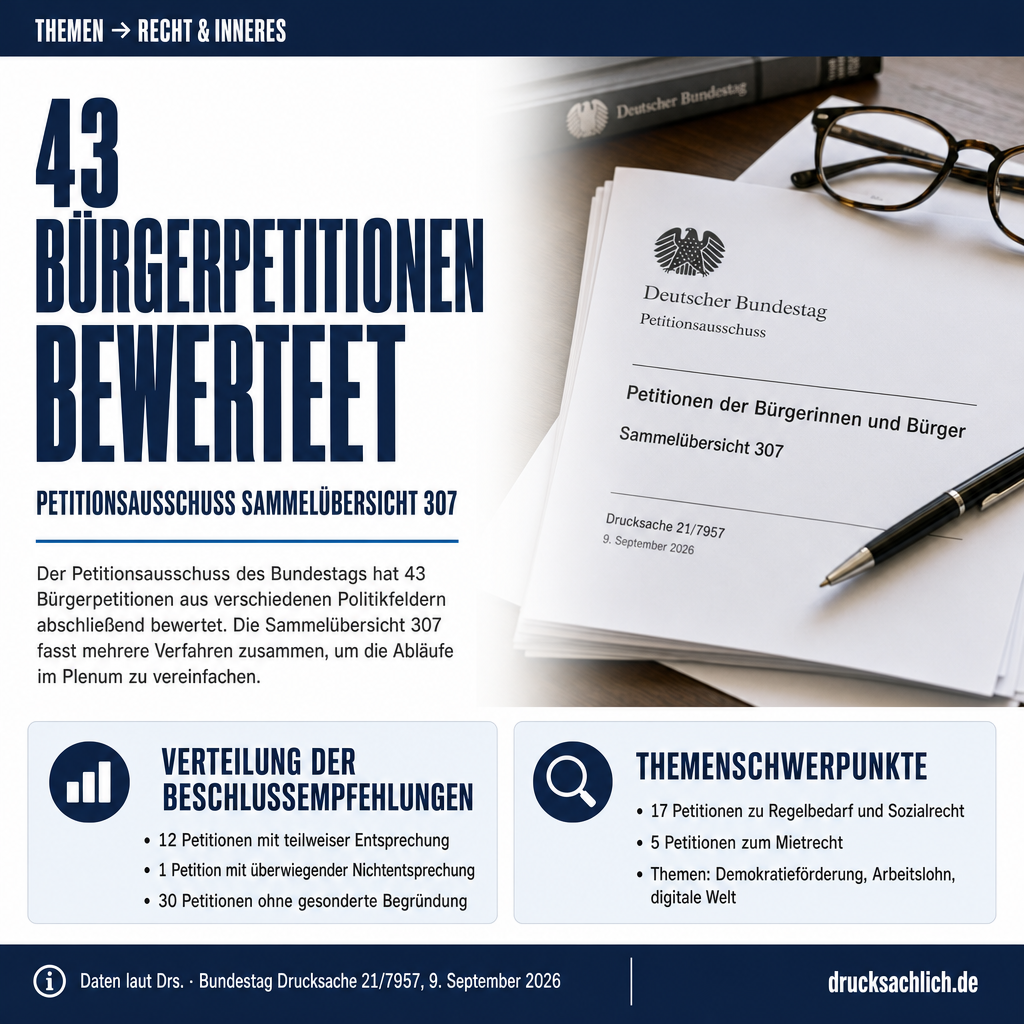 THEMEN → RECHT & INNERES

43 BÜRGERPETITIONEN BEWERTEET

PETITIONSAUSSCHUSS SAMMELÜBERSICHT 307

Der Petitionsausschuss des Bundestags hat 43 Bürgerpetitionen aus verschiedenen Politikfeldern abschließend bewertet. Die Sammelübersicht 307 fasst mehrere Verfahren zusammen, um die Abläufe im Plenum zu vereinfachen.

Deutscher Bundestag

Deutscher Bundestag
Petitionsausschuss

Petitionen der Bürgerinnen und Bürger

Sammelübersicht 307

Drucksache 21/7957
9. September 2026

VERTEILUNG DER BESCHLUSSEMPFEHLUNGEN

• 12 Petitionen mit teilweiser Entsprechung
• 1 Petition mit überwiegender Nichtentsprechung
• 30 Petitionen ohne gesonderte Begründung

THEMENSCHWERPUNKTE

• 17 Petitionen zu Regelbedarf und Sozialrecht
• 5 Petitionen zum Mietrecht
• Themen: Demokratieförderung, Arbeitslohn, digitale Welt

Daten laut Drs. · Bundestag Drucksache 21/7957, 9. September 2026

drucksachlich.de